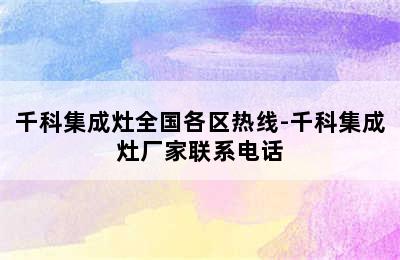 千科集成灶全国各区热线-千科集成灶厂家联系电话